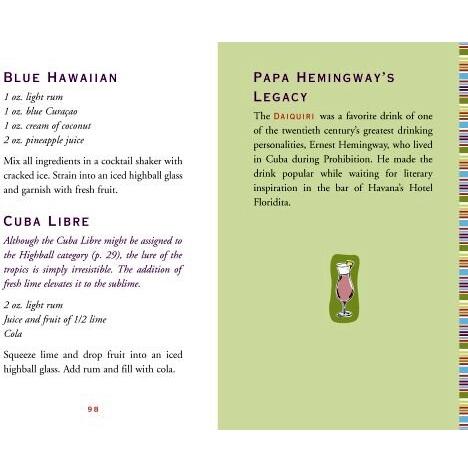 BLUE HAWAIIAN

1 oz. light rum
1 oz. blue Curaçao
1 oz. cream of coconut
2 oz. pineapple juice

Mix all ingredients in a cocktail shaker with cracked ice. Strain into an iced highball glass and garnish with fresh fruit.

CUBA LIBRE

Although the Cuba Libre might be assigned to the Highball category (p. 29), the lure of the tropics is simply irresistible. The addition of fresh lime elevates it to the sublime.

2 oz. light rum
Juice and fruit of 1/2 lime
Cola

Squeeze lime and drop fruit into an iced highball glass. Add rum and fill with cola.

98

PAPA HEMINGWAY'S LEGACY

The DAIQUIRI was a favorite drink of one of the twentieth century's greatest drinking personalities, Ernest Hemingway, who lived in Cuba during Prohibition. He made the drink popular while waiting for literary inspiration in the bar of Havana's Hotel Floridita.